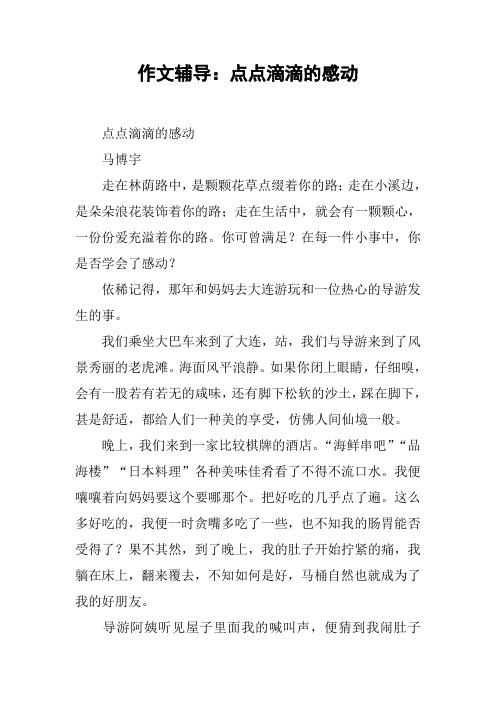 作文辅导：点点滴滴的感动

点点滴滴的感动

马博宇

走在林荫路中，是颗颗花草点缀着你的路；走在小溪边，是朵朵浪花装饰着你的路；走在生活中，就会有一颗颗心，一份份爱充溢着你的路。你可曾满足？在每一件小事中，你是否学会了感动？

依稀记得，那年和妈妈去大连游玩和一位热心的导游发生的事。

我们乘坐大巴车来到了大连，站，我们与导游来到了风景秀丽的老虎滩。海面风平浪静。如果你闭上眼睛，仔细嗅，会有一股若有若无的咸味，还有脚下松软的沙土，踩在脚下，甚是舒适，都给人们一种美的享受，仿佛人间仙境一般。

晚上，我们来到一家比较棋牌的酒店。“海鲜串吧”“品海楼”“日本料理”各种美味佳肴看了不得不流口水。我便嚷嚷着向妈妈要这个要哪那个。把好吃的几乎点了遍。这么多好吃的，我便一时贪嘴多吃了一些，也不知我的肠胃能否受得了？果不其然，到了晚上，我的肚子开始拧紧的痛，我躺在床上，翻来覆去，不知如何是好，马桶自然也就成为了我的好朋友。

导游阿姨听见屋子里面我的喊叫声，便猜到我闹肚子